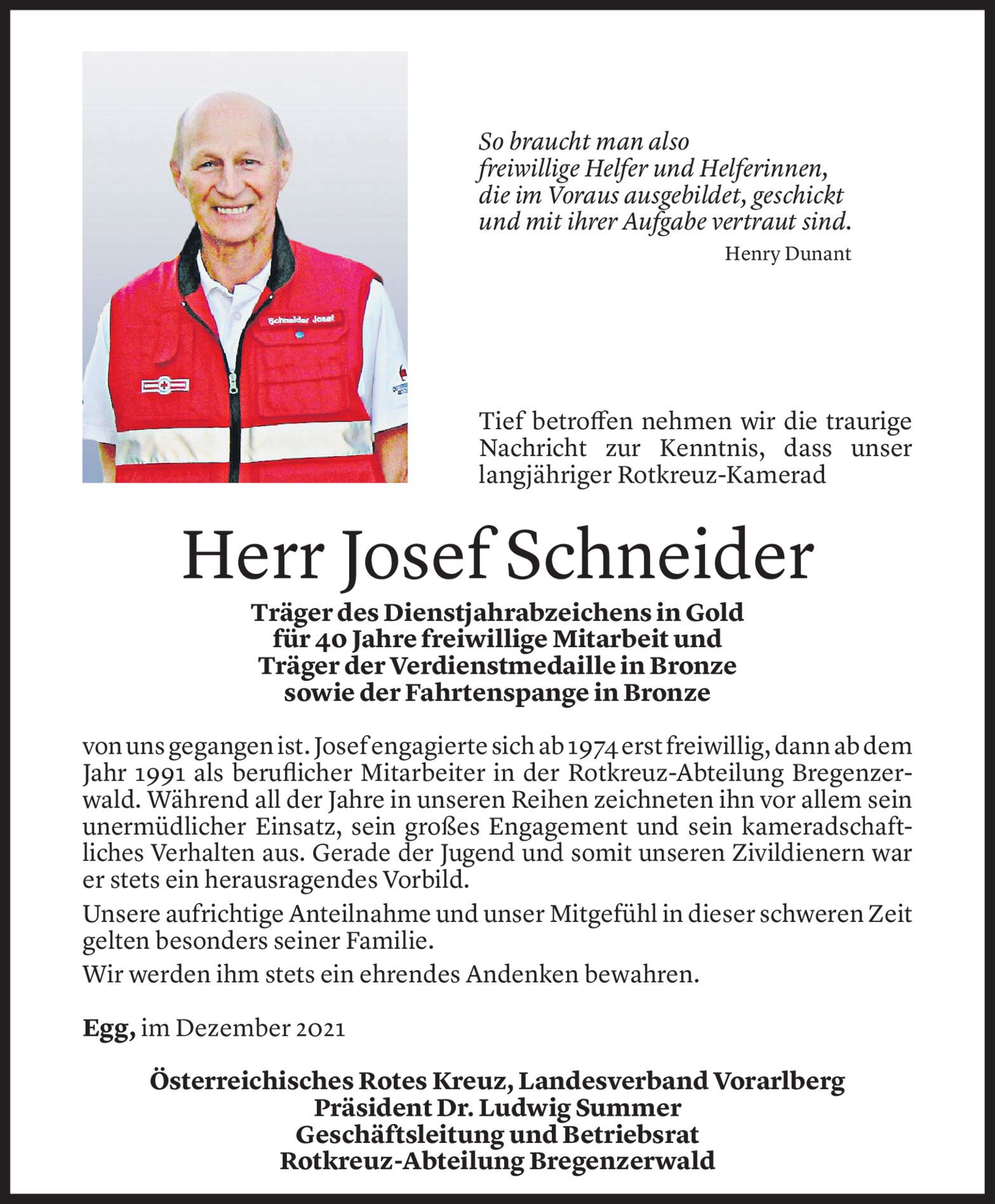 Schneider Josef

So braucht man also
freiwillige Helfer und Helferinnen,
die im Voraus ausgebildet, geschickt
und mit ihrer Aufgabe vertraut sind.
Henry Dunant

Tief betroffen nehmen wir die traurige Nachricht zur Kenntnis, dass unser langjähriger Rotkreuz-Kamerad

Herr Josef Schneider

Träger des Dienstjahrabzeichens in Gold
für 40 Jahre freiwillige Mitarbeit und
Träger der Verdienstmedaille in Bronze
sowie der Fahrtenspange in Bronze

von uns gegangen ist. Josef engagierte sich ab 1974 erst freiwillig, dann ab dem Jahr 1991 als beruflicher Mitarbeiter in der Rotkreuz-Abteilung Bregenzerwald. Während all der Jahre in unseren Reihen zeichneten ihn vor allem sein unermüdlicher Einsatz, sein großes Engagement und sein kameradschaftliches Verhalten aus. Gerade der Jugend und somit unseren Zivildienern war er stets ein herausragendes Vorbild.

Unsere aufrichtige Anteilnahme und unser Mitgefühl in dieser schweren Zeit gelten besonders seiner Familie.

Wir werden ihm stets ein ehrendes Andenken bewahren.

Egg, im Dezember 2021

Österreichisches Rotes Kreuz, Landesverband Vorarlberg
Präsident Dr. Ludwig Summer
Geschäftsleitung und Betriebsrat
Rotkreuz-Abteilung Bregenzerwald